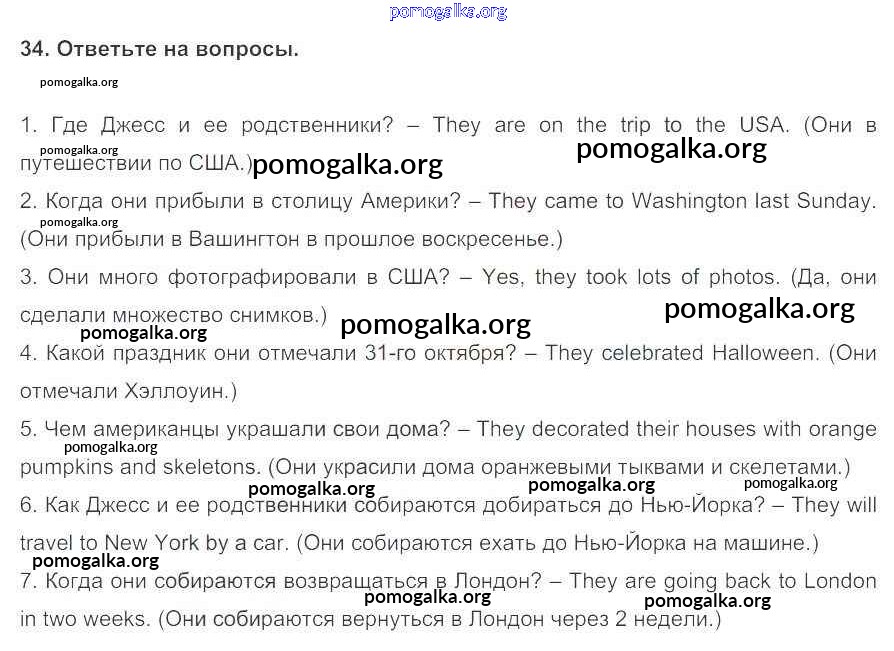 pomogalka.org

34. Ответьте на вопросы.

pomogalka.org

1. Где Джесс и ее родственники? – They are on the trip to the USA. (Они в путешествии по США.) pomogalka.org pomogalka.org pomogalka.org

2. Когда они прибыли в столицу Америки? – They came to Washington last Sunday. (Они прибыли в Вашингтон в прошлое воскресенье.) pomogalka.org

3. Они много фотографировали в США? – Yes, they took lots of photos. (Да, они сделали множество снимков.) pomogalka.org pomogalka.org pomogalka.org

4. Какой праздник они отмечали 31-го октября? – They celebrated Halloween. (Они отмечали Хэллоуин.)

5. Чем американцы украшали свои дома? – They decorated their houses with orange pumpkins and skeletons. (Они украсили дома оранжевыми тыквами и скелетами.) pomogalka.org pomogalka.org pomogalka.org pomogalka.org

6. Как Джесс и ее родственники собираются добираться до Нью-Йорка? – They will travel to New York by a car. (Они собираются ехать до Нью-Йорка на машине.) pomogalka.org

7. Когда они собираются возвращаться в Лондон? – They are going back to London in two weeks. (Они собираются вернуться в Лондон через 2 недели.) pomogalka.org pomogalka.org